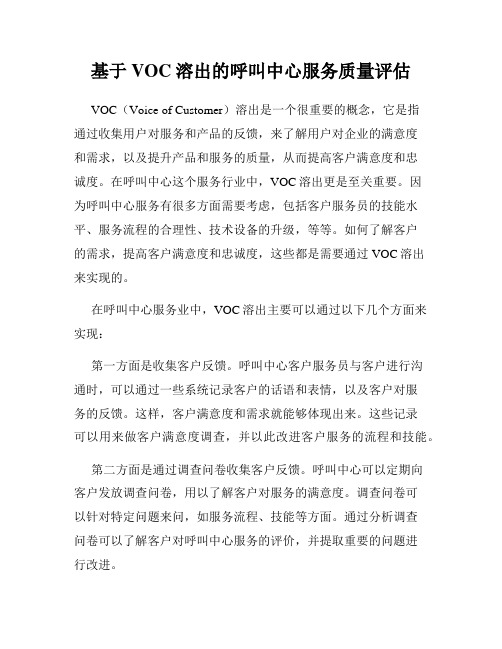 基于 VOC 溶出的呼叫中心服务质量评估

VOC（Voice of Customer）溶出是一个很重要的概念，它是指通过收集用户对服务和产品的反馈，来了解用户对企业的满意度和需求，以及提升产品和服务的质量，从而提高客户满意度和忠诚度。在呼叫中心这个服务行业中，VOC 溶出更是至关重要。因为呼叫中心服务有很多方面需要考虑，包括客户服务员的技能水平、服务流程的合理性、技术设备的升级，等等。如何了解客户的需求，提高客户满意度和忠诚度，这些都是需要通过 VOC 溶出来实现的。

在呼叫中心服务业中，VOC 溶出主要可以通过以下几个方面来实现：

第一方面是收集客户反馈。呼叫中心客户服务员与客户进行沟通时，可以通过一些系统记录客户的话语和表情，以及客户对服务的反馈。这样，客户满意度和需求就能够体现出来。这些记录可以用来做客户满意度调查，并以此改进客户服务的流程和技能。

第二方面是通过调查问卷收集客户反馈。呼叫中心可以定期向客户发放调查问卷，用以了解客户对服务的满意度。调查问卷可以针对特定问题来问，如服务流程、技能等方面。通过分析调查问卷可以了解客户对呼叫中心服务的评价，并提取重要的问题进行改进。